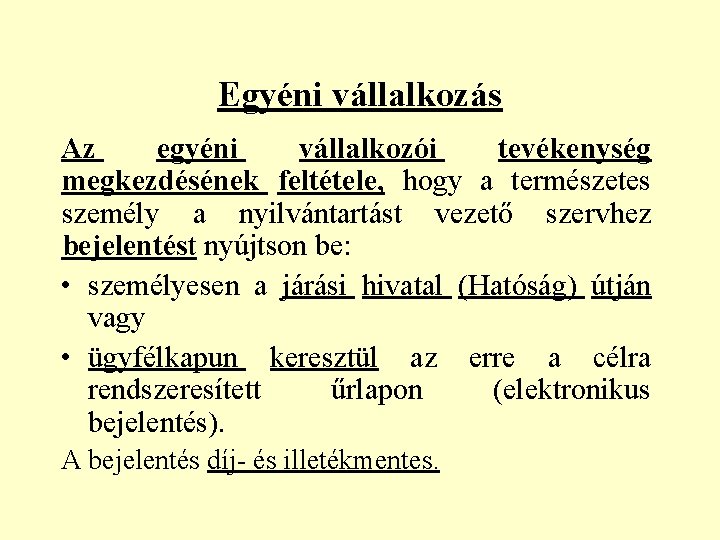 Egyéni vállalkozás

Az egyéni vállalkozói tevékenység megkezdésének feltétele, hogy a természetes személy a nyilvántartást vezető szervhez bejelentést nyújtson be:

• személyesen a járási hivatal (Hatóság) útján vagy

• ügyfélkapun keresztül az erre a célra rendszeresített űrlapon (elektronikus bejelentés).

A bejelentés díj- és illetékmentes.